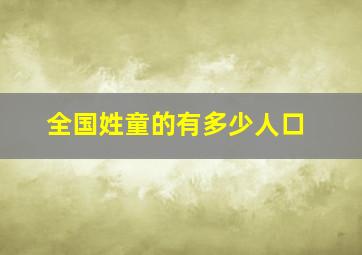 全国姓童的有多少人口